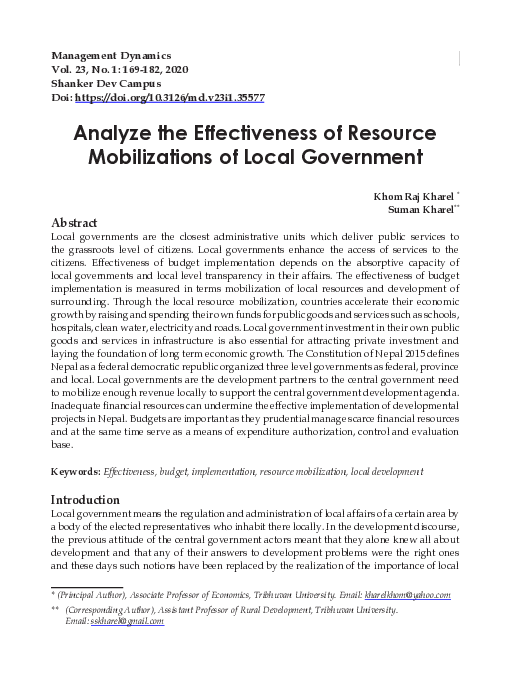 Management Dynamics
Vol. 23, No. 1: 169-182, 2020
Shanker Dev Campus
Doi: https://doi.org/10.3126/md.v23i1.35577

Analyze the Effectiveness of Resource Mobilizations of Local Government

Khom Raj Kharel *
Suman Kharel**

Abstract
Local governments are the closest administrative units which deliver public services to the grassroots level of citizens. Local governments enhance the access of services to the citizens. Effectiveness of budget implementation depends on the absorptive capacity of local governments and local level transparency in their affairs. The effectiveness of budget implementation is measured in terms mobilization of local resources and development of surrounding. Through the local resource mobilization, countries accelerate their economic growth by raising and spending their own funds for public goods and services such as schools, hospitals, clean water, electricity and roads. Local government investment in their own public goods and services in infrastructure is also essential for attracting private investment and laying the foundation of long term economic growth. The Constitution of Nepal 2015 defines Nepal as a federal democratic republic organized three level governments as federal, province and local. Local governments are the development partners to the central government need to mobilize enough revenue locally to support the central government development agenda. Inadequate financial resources can undermine the effective implementation of developmental projects in Nepal. Budgets are important as they prudential manage scarce financial resources and at the same time serve as a means of expenditure authorization, control and evaluation base.

Keywords: Effectiveness, budget, implementation, resource mobilization, local development

Introduction
Local government means the regulation and administration of local affairs of a certain area by a body of the elected representatives who inhabit there locally. In the development discourse, the previous attitude of the central government actors meant that they alone knew all about development and that any of their answers to development problems were the right ones and these days such notions have been replaced by the realization of the importance of local

* (Principal Author), Associate Professor of Economics, Tribhuvan University. Email: kharelkhom@yahoo.com
** (Corresponding Author), Assistant Professor of Rural Development, Tribhuvan University. Email: sskharel@gmail.com